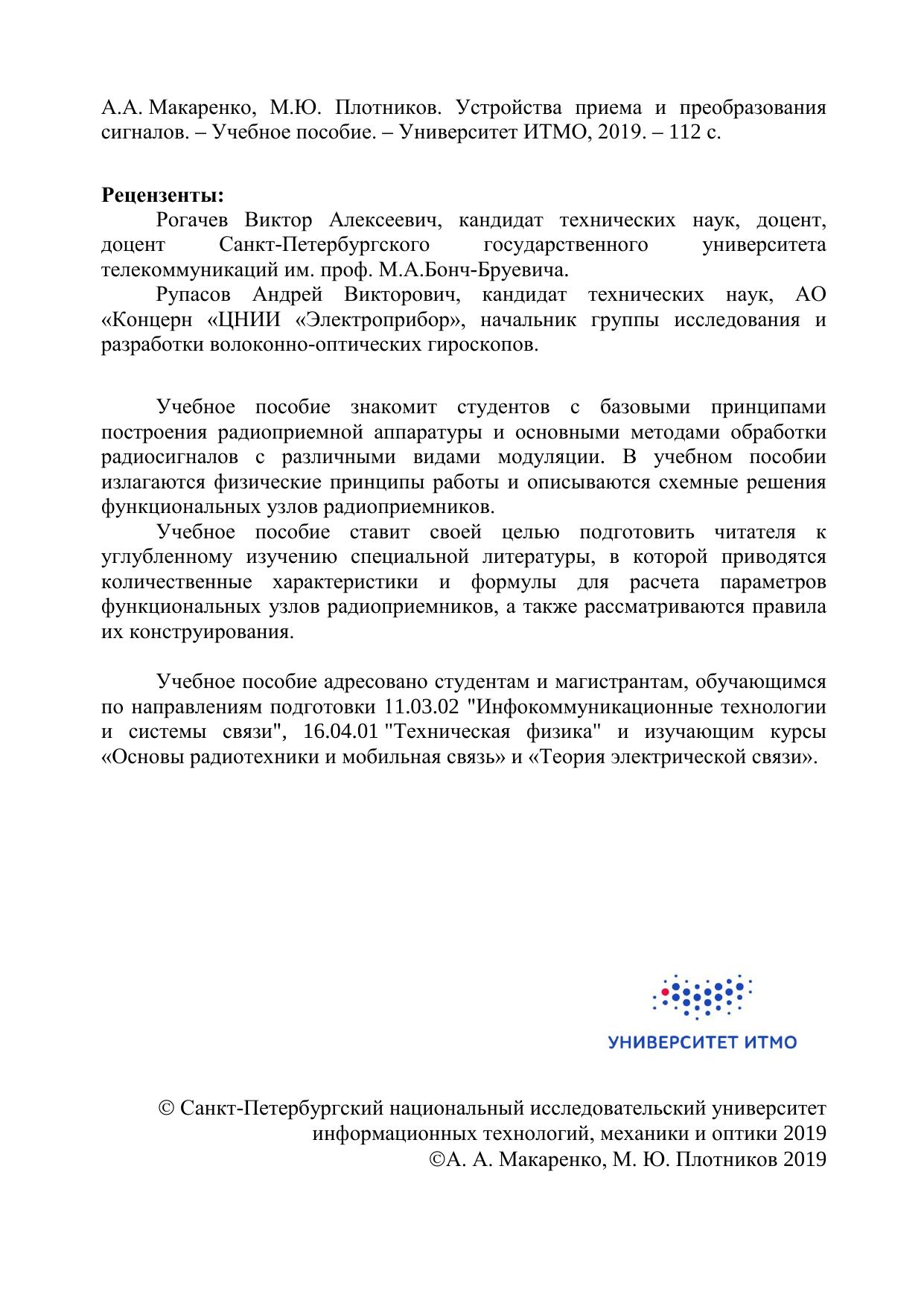 А.А. Макаренко, М.Ю. Плотников. Устройства приема и преобразования сигналов. – Учебное пособие. – Университет ИТМО, 2019. – 112 с.

**Рецензенты:**
Рогачев Виктор Алексеевич, кандидат технических наук, доцент, доцент Санкт-Петербургского государственного университета телекоммуникаций им. проф. М.А.Бонч-Бруевича.
Рупасов Андрей Викторович, кандидат технических наук, АО «Концерн «ЦНИИ «Электроприбор», начальник группы исследования и разработки волоконно-оптических гироскопов.

Учебное пособие знакомит студентов с базовыми принципами построения радиоприемной аппаратуры и основными методами обработки радиосигналов с различными видами модуляции. В учебном пособии излагаются физические принципы работы и описываются схемные решения функциональных узлов радиоприемников.
Учебное пособие ставит своей целью подготовить читателя к углубленному изучению специальной литературы, в которой приводятся количественные характеристики и формулы для расчета параметров функциональных узлов радиоприемников, а также рассматриваются правила их конструирования.

Учебное пособие адресовано студентам и магистрантам, обучающимся по направлениям подготовки 11.03.02 "Инфокоммуникационные технологии и системы связи", 16.04.01 "Техническая физика" и изучающим курсы «Основы радиотехники и мобильная связь» и «Теория электрической связи».

УНИВЕРСИТЕТ ИТМО

© Санкт-Петербургский национальный исследовательский университет информационных технологий, механики и оптики 2019
©А. А. Макаренко, М. Ю. Плотников 2019